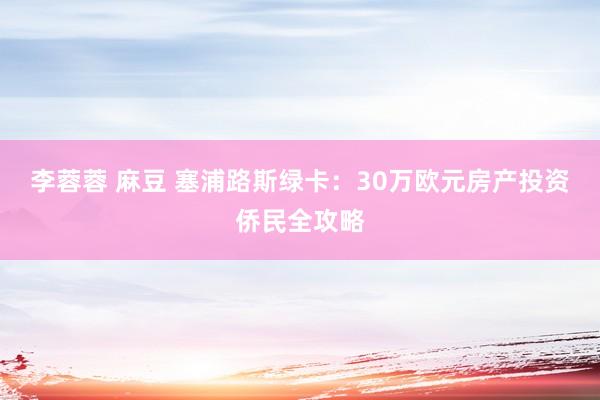 李蓉蓉 麻豆 塞浦路斯绿卡：30万欧元房产投资侨民全攻略